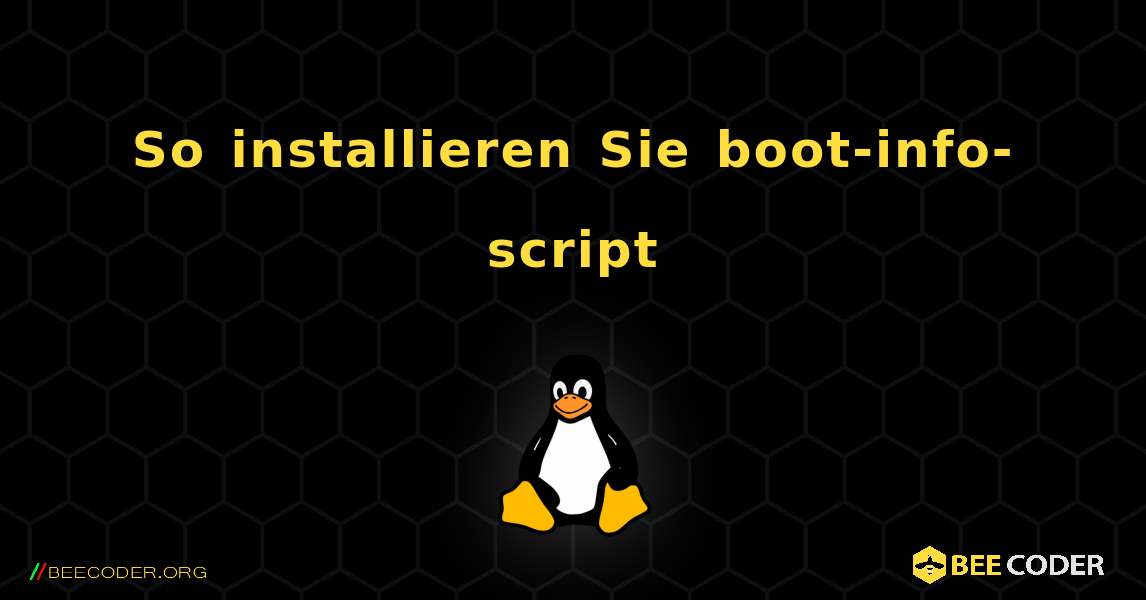 So installieren Sie boot-info-script

//BEECODER.ORG

BEE CODER